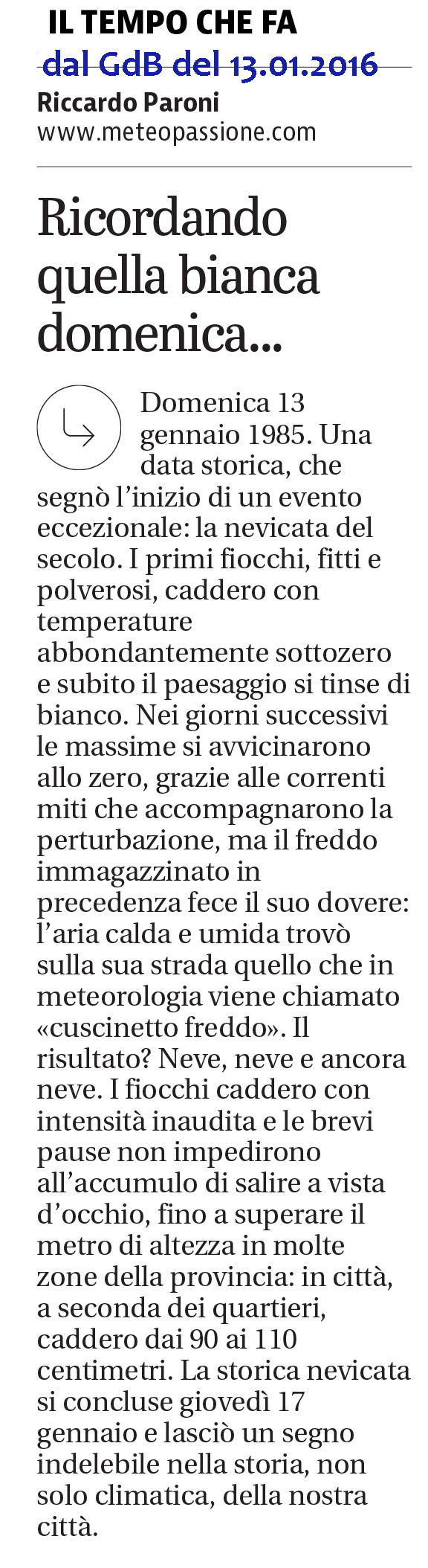 IL TEMPO CHE FA
dal GdB del 13.01.2016
Riccardo Paroni
www.meteopassione.com

Ricordando quella bianca domenica...

Domenica 13 gennaio 1985. Una data storica, che segnò l'inizio di un evento eccezionale: la nevicata del secolo. I primi fiocchi, fitti e polverosi, caddero con temperature abbondantemente sottozero e subito il paesaggio si tinse di bianco. Nei giorni successivi le massime si avvicinarono allo zero, grazie alle correnti miti che accompagnarono la perturbazione, ma il freddo immagazzinato in precedenza fece il suo dovere: l'aria calda e umida trovò sulla sua strada quello che in meteorologia viene chiamato «cuscinetto freddo». Il risultato? Neve, neve e ancora neve. I fiocchi caddero con intensità inaudita e le brevi pause non impedirono all'accumulo di salire a vista d'occhio, fino a superare il metro di altezza in molte zone della provincia: in città, a seconda dei quartieri, caddero dai 90 ai 110 centimetri. La storica nevicata si concluse giovedì 17 gennaio e lasciò un segno indelebile nella storia, non solo climatica, della nostra città.